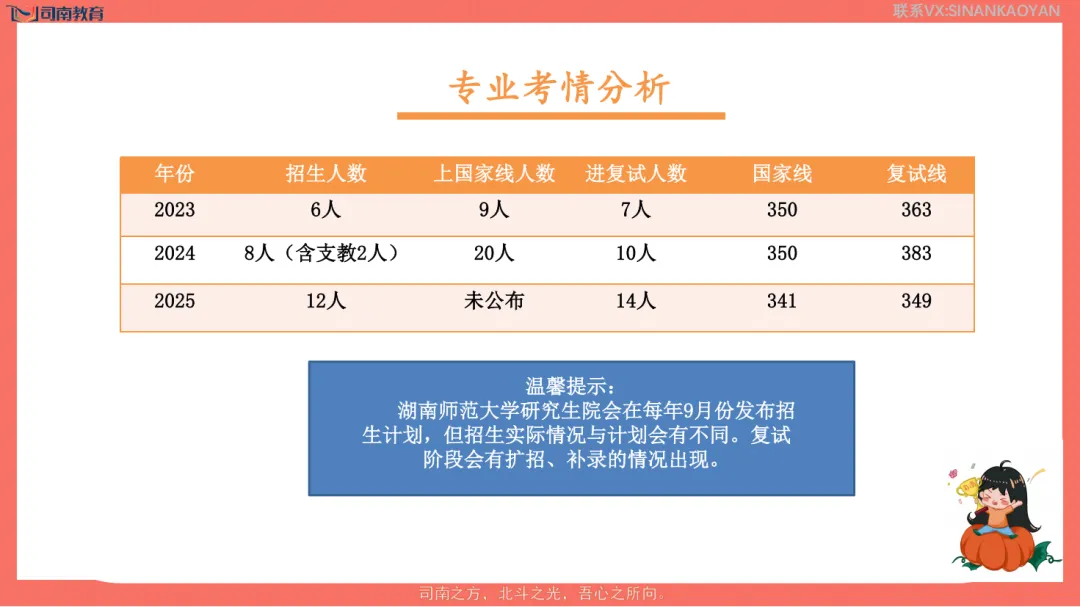 司南教育

联系VX:SINANKAOYAN

专业考情分析

| 年份 | 招生人数 | 上国家线人数 | 进复试人数 | 国家线 | 复试线 |
|---|---|---|---|---|---|
| 2023 | 6人 | 9人 | 7人 | 350 | 363 |
| 2024 | 8人（含支教2人） | 20人 | 10人 | 350 | 383 |
| 2025 | 12人 | 未公布 | 14人 | 341 | 349 |

温馨提示：
湖南师范大学研究生院会在每年9月份发布招生计划，但招生实际情况与计划会有不同。复试阶段会有扩招、补录的情况出现。

司南之方，北斗之光，吾心之所向。